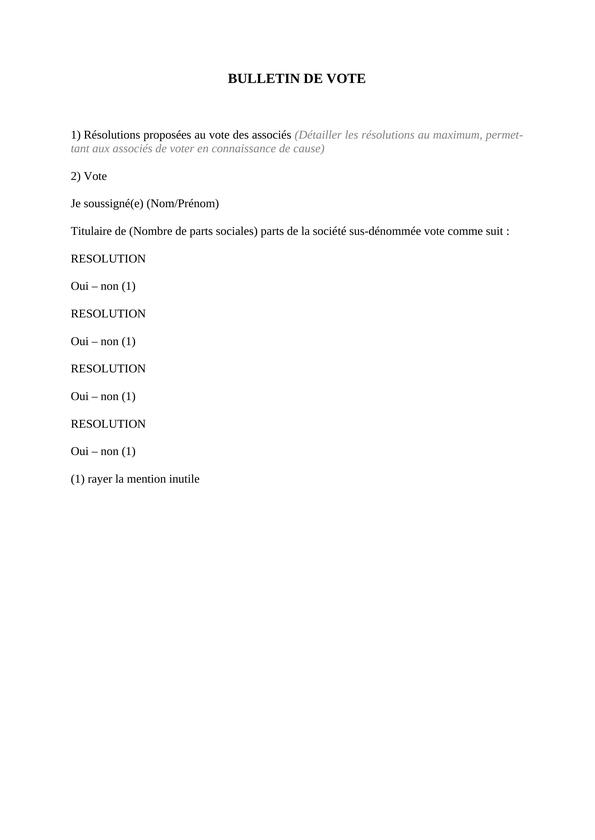 BULLETIN DE VOTE

1) Résolutions proposées au vote des associés (Détailler les résolutions au maximum, permettant aux associés de voter en connaissance de cause)

2) Vote

Je soussigné(e) (Nom/Prénom)

Titulaire de (Nombre de parts sociales) parts de la société sus-dénommée vote comme suit :

RESOLUTION

Oui – non (1)

RESOLUTION

Oui – non (1)

RESOLUTION

Oui – non (1)

RESOLUTION

Oui – non (1)

(1) rayer la mention inutile